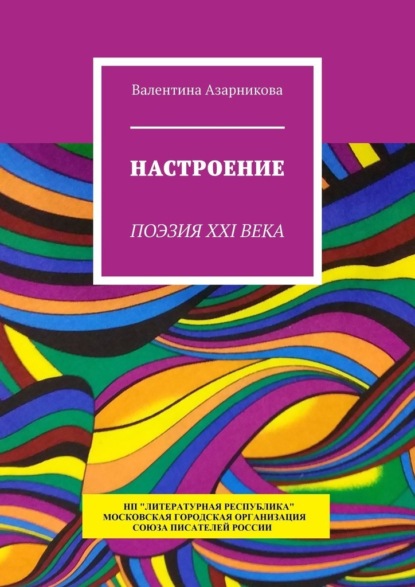 Валентина Азарникова

НАСТРОЕНИЕ

ПОЭЗИЯ XXI ВЕКА

НП "ЛИТЕРАТУРНАЯ РЕСПУБЛИКА"
МОСКОВСКАЯ ГОРОДСКАЯ ОРГАНИЗАЦИЯ
СОЮЗА ПИСАТЕЛЕЙ РОССИИ